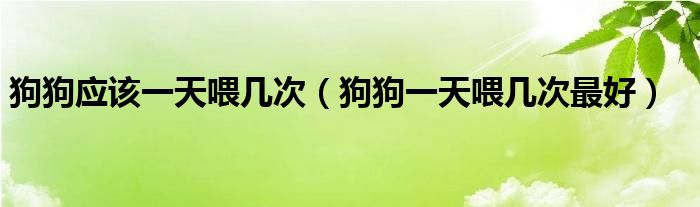 狗狗应该一天喂几次（狗狗一天喂几次最好）